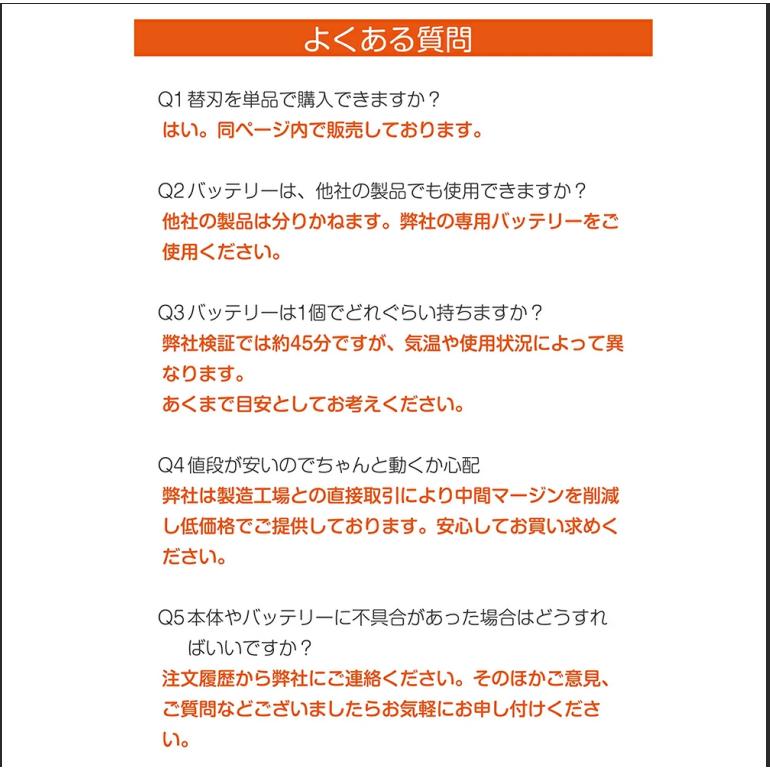 よくある質問

Q1 替刃を単品で購入できますか？
はい。同ページ内で販売しております。

Q2 バッテリーは、他社の製品でも使用できますか？
他社の製品は分りかねます。弊社の専用バッテリーをご使用ください。

Q3 バッテリーは1個でどれぐらい持ちますか？
弊社検証では約45分ですが、気温や使用状況によって異なります。
あくまで目安としてお考えください。

Q4 値段が安いのでちゃんと動くか心配
弊社は製造工場との直接取引により中間マージンを削減し低価格でご提供しております。安心してお買い求めください。

Q5 本体やバッテリーに不具合があった場合はどうすればいいですか？
注文履歴から弊社にご連絡ください。そのほかご意見、ご質問などございましたらお気軽にお申し付けください。